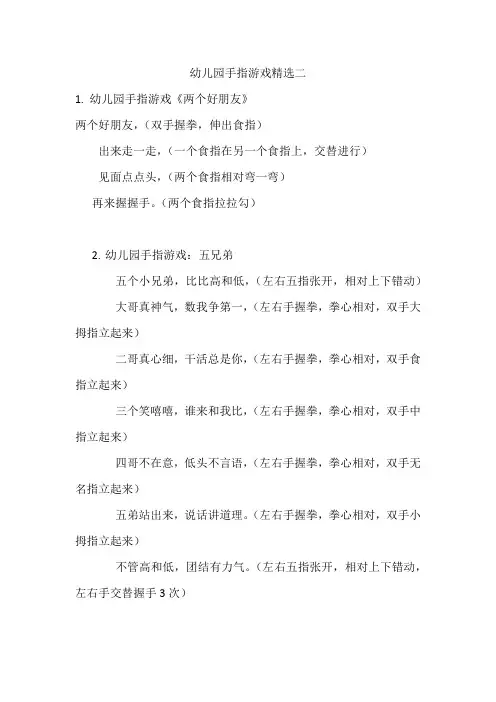 幼儿园手指游戏精选二

1. 幼儿园手指游戏《两个好朋友》

两个好朋友，（双手握拳，伸出食指）

出来走一走，（一个食指在另一个食指上，交替进行）

见面点点头，（两个食指相对弯一弯）

再来握握手。（两个食指拉拉勾）

2. 幼儿园手指游戏：五兄弟

五个小兄弟，比比高和低，（左右五指张开，相对上下错动）

大哥真神气，数我争第一，（左右手握拳，拳心相对，双手大拇指立起来）

二哥真心细，干活总是你，（左右手握拳，拳心相对，双手食指立起来）

三个笑嘻嘻，谁来和我比，（左右手握拳，拳心相对，双手中指立起来）

四哥不在意，低头不言语，（左右手握拳，拳心相对，双手无名指立起来）

五弟站出来，说话讲道理。（左右手握拳，拳心相对，双手小拇指立起来）

不管高和低，团结有力气。（左右五指张开，相对上下错动，左右手交替握手 3 次）